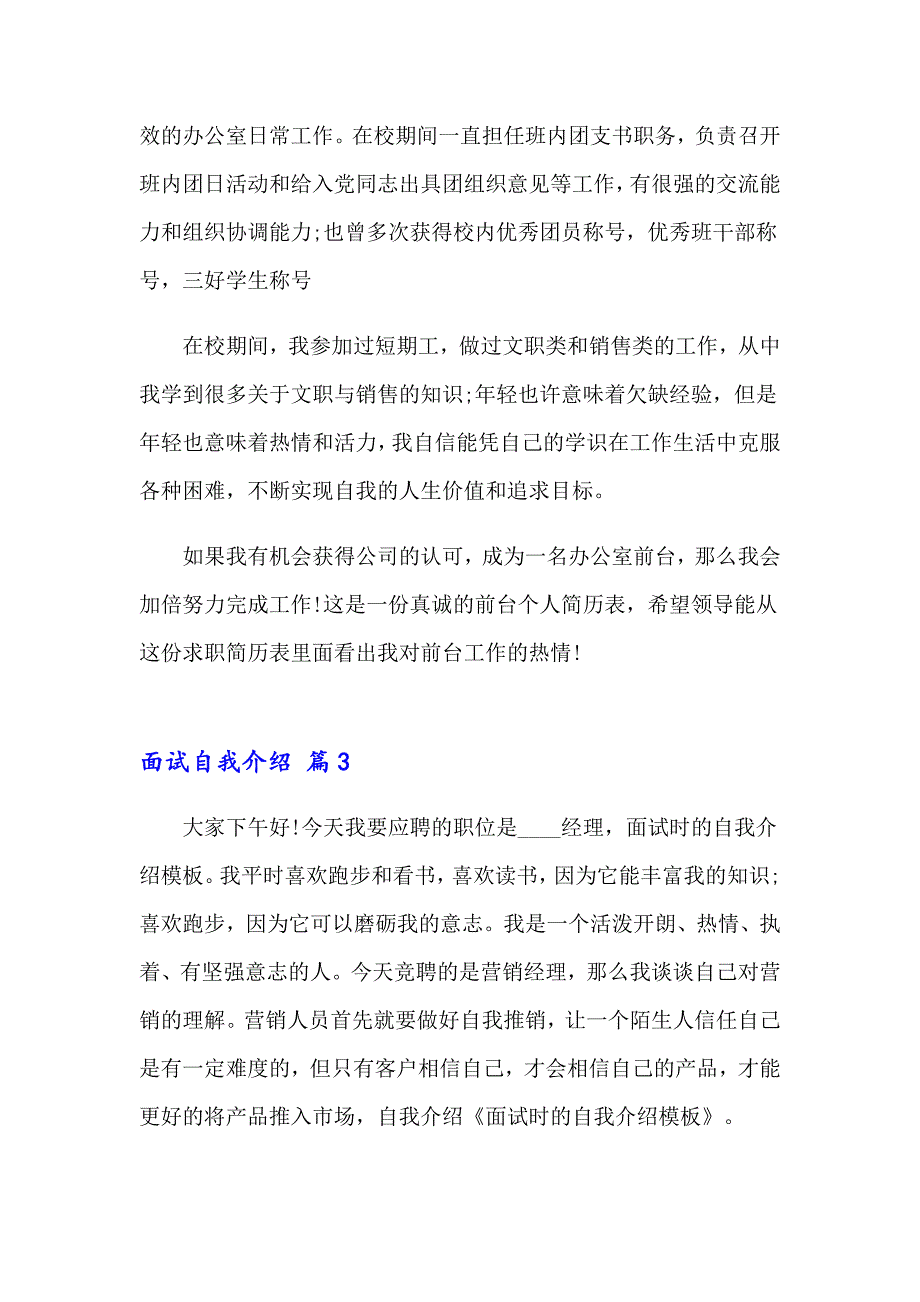 效的办公室日常工作。在校期间一直担任班内团支书职务，负责召开班内团日活动和给入党同志出具团组织意见等工作，有很强的交流能力和组织协调能力;也曾多次获得校内优秀团员称号，优秀班干部称号，三好学生称号

在校期间，我参加过短期工，做过文职类和销售类的工作，从中我学到很多关于文职与销售的知识;年轻也许意味着欠缺经验，但是年轻也意味着热情和活力，我自信能凭自己的学识在工作生活中克服各种困难，不断实现自我的人生价值和追求目标。

如果我有机会获得公司的认可，成为一名办公室前台，那么我会加倍努力完成工作!这是一份真诚的前台个人简历表，希望领导能从这份求职简历表里面看出我对前台工作的热情!

面试自我介绍 篇3

大家下午好!今天我要应聘的职位是____经理，面试时的自我介绍模板。我平时喜欢跑步和看书，喜欢读书，因为它能丰富我的知识;喜欢跑步，因为它可以磨砺我的意志。我是一个活泼开朗、热情、执着、有坚强意志的人。今天竞聘的是营销经理，那么我谈谈自己对营销的理解。营销人员首先就要做好自我推销，让一个陌生人信任自己是有一定难度的，但只有客户相信自己，才会相信自己的产品，才能更好的将产品推入市场，自我介绍《面试时的自我介绍模板》。